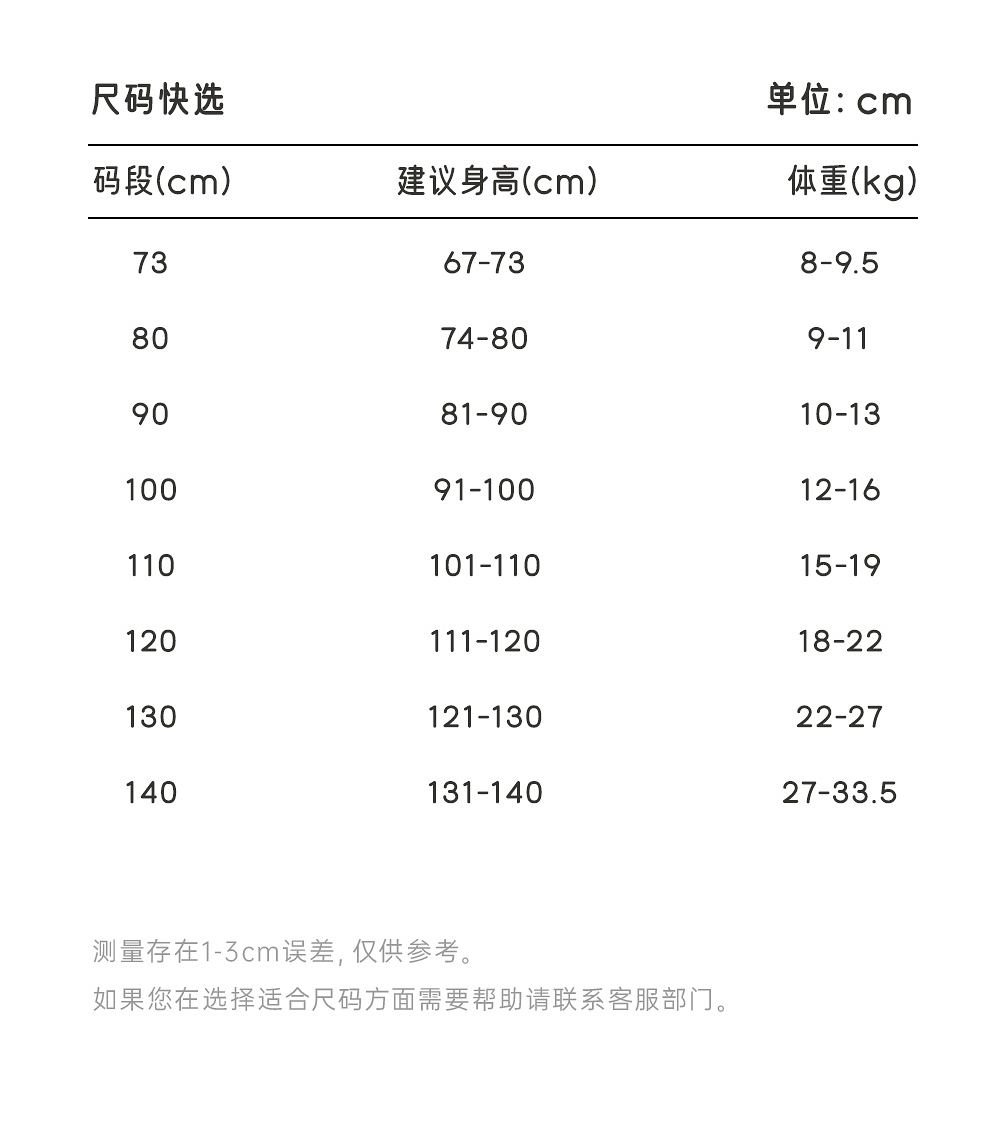 尺码快选 单位: cm

| 码段(cm) | 建议身高(cm) | 体重(kg) |
|---|---|---|
| 73 | 67-73 | 8-9.5 |
| 80 | 74-80 | 9-11 |
| 90 | 81-90 | 10-13 |
| 100 | 91-100 | 12-16 |
| 110 | 101-110 | 15-19 |
| 120 | 111-120 | 18-22 |
| 130 | 121-130 | 22-27 |
| 140 | 131-140 | 27-33.5 |

测量存在1-3cm误差, 仅供参考。
如果您在选择适合尺码方面需要帮助请联系客服部门。